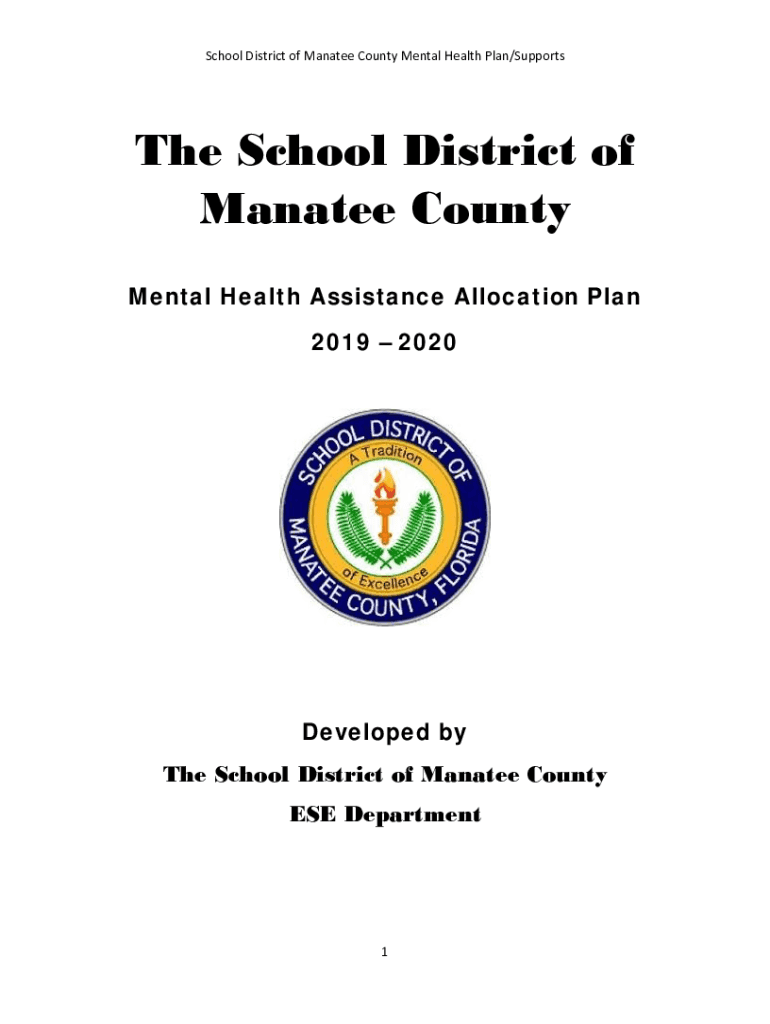 School District of Manatee County Mental Health Plan/Supports

The School District of Manatee County

Mental Health Assistance Allocation Plan

2019 – 2020

SCHOOL DISTRICT OF MANATEE COUNTY, FLORIDA

A Tradition of Excellence

Developed by

The School District of Manatee County

ESE Department

1